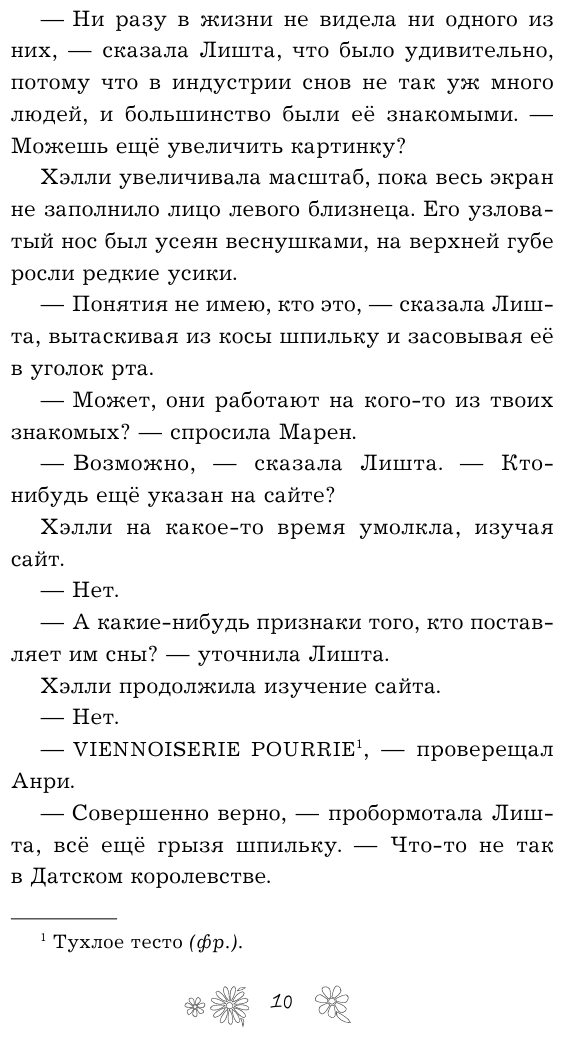 — Ни разу в жизни не видела ни одного из них, — сказала Лишта, что было удивительно, потому что в индустрии снов не так уж много людей, и большинство были её знакомыми. — Можешь ещё увеличить картинку?

Хэлли увеличивала масштаб, пока весь экран не заполнило лицо левого близнеца. Его узловатый нос был усеян веснушками, на верхней губе росли редкие усики.

— Понятия не имею, кто это, — сказала Лишта, вытаскивая из косы шпильку и засовывая её в уголок рта.

— Может, они работают на кого-то из твоих знакомых? — спросила Марен.

— Возможно, — сказала Лишта. — Кто-нибудь ещё указан на сайте?

Хэлли на какое-то время умолкла, изучая сайт.

— Нет.

— А какие-нибудь признаки того, кто поставляет им сны? — уточнила Лишта.

Хэлли продолжила изучение сайта.

— Нет.

— VIENNOISERIE POURRIE$^1$, — проверещал Анри.

— Совершенно верно, — пробормотала Лишта, всё ещё грызя шпильку. — Что-то не так в Датском королевстве.

$^1$ Тухлое тесто (фр.).

10